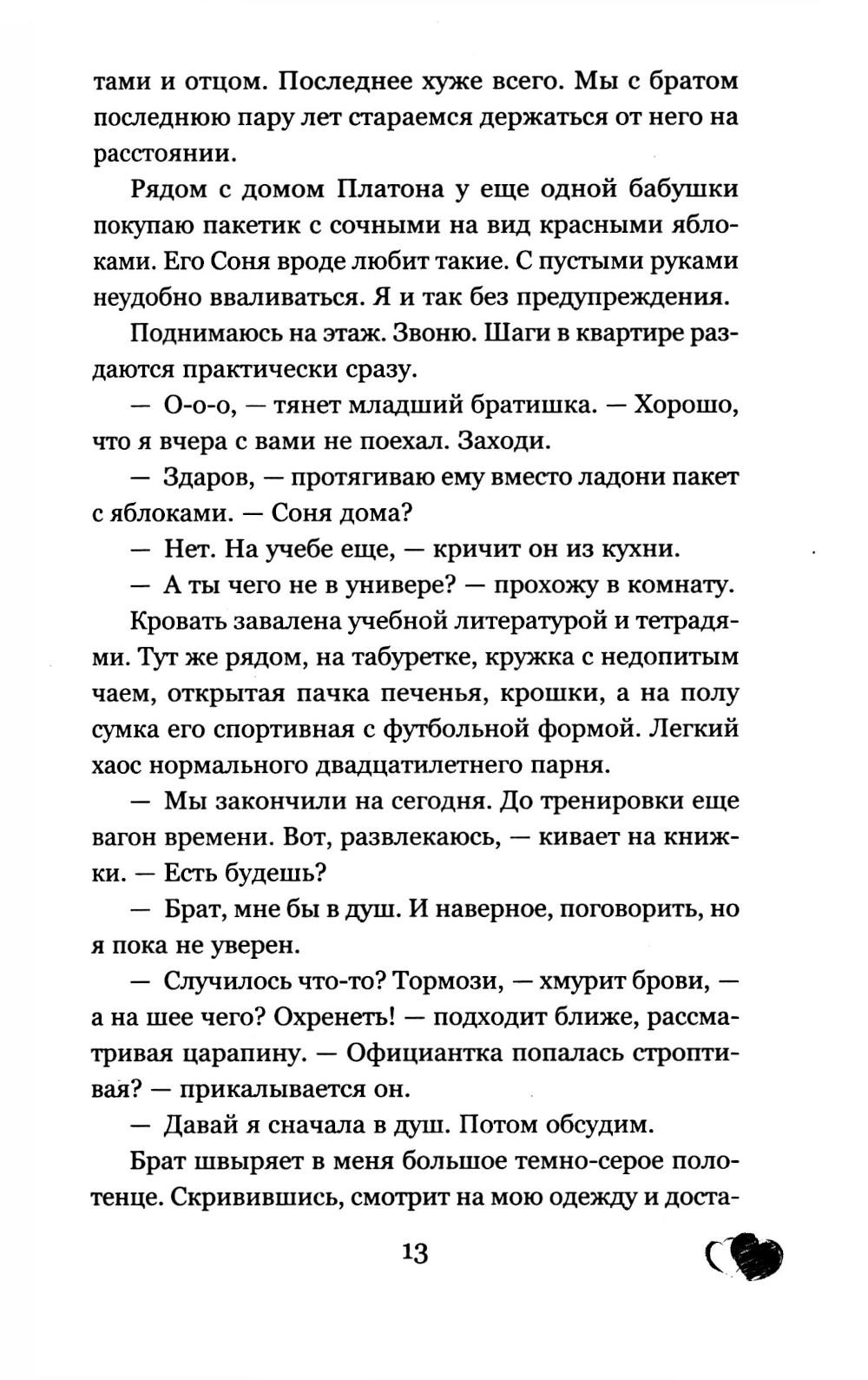 тами и отцом. Последнее хуже всего. Мы с братом последнюю пару лет стараемся держаться от него на расстоянии.

Рядом с домом Платона у еще одной бабушки покупаю пакетик с сочными на вид красными яблоками. Его Соня вроде любит такие. С пустыми руками неудобно вваливаться. Я и так без предупреждения.

Поднимаюсь на этаж. Звоню. Шаги в квартире раздаются практически сразу.

— О-о-о, — тянет младший братишка. — Хорошо, что я вчера с вами не поехал. Заходи.

— Здаров, — протягиваю ему вместо ладони пакет с яблоками. — Соня дома?

— Нет. На учебе еще, — кричит он из кухни.

— А ты чего не в универе? — прохожу в комнату.

Кровать завалена учебной литературой и тетрадями. Тут же рядом, на табуретке, кружка с недопитым чаем, открытая пачка печенья, крошки, а на полу сумка его спортивная с футбольной формой. Легкий хаос нормального двадцатилетнего парня.

— Мы закончили на сегодня. До тренировки еще вагон времени. Вот, развлекаюсь, — кивает на книжки. — Есть будешь?

— Брат, мне бы в душ. И наверное, поговорить, но я пока не уверен.

— Случилось что-то? Тормози, — хмурит брови, — а на шее чего? Охренеть! — подходит ближе, рассматривая царапину. — Официантка попалась строптивая? — прикалывается он.

— Давай я сначала в душ. Потом обсудим.

Брат швыряет в меня большое темно-серое полотенце. Скривившись, смотрит на мою одежду и доста-

13